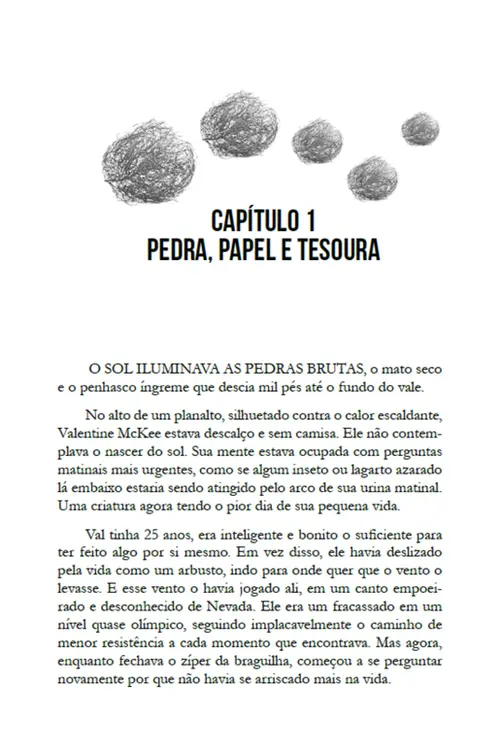 CAPÍTULO 1
PEDRA, PAPEL E TESOURA

O SOL ILUMINAVA AS PEDRAS BRUTAS, o mato seco e o penhasco íngreme que descia mil pés até o fundo do vale.

No alto de um planalto, silhuetado contra o calor escaldante, Valentine McKee estava descalço e sem camisa. Ele não contemplava o nascer do sol. Sua mente estava ocupada com perguntas matinais mais urgentes, como se algum inseto ou lagarto azarado lá embaixo estaria sendo atingido pelo arco de sua urina matinal. Uma criatura agora tendo o pior dia de sua pequena vida.

Val tinha 25 anos, era inteligente e bonito o suficiente para ter feito algo por si mesmo. Em vez disso, ele havia deslizado pela vida como um arbusto, indo para onde quer que o vento o levasse. E esse vento o havia jogado ali, em um canto empoeirado e desconhecido de Nevada. Ele era um fracassado em um nível quase olímpico, seguindo implacavelmente o caminho de menor resistência a cada momento que encontrava. Mas agora, enquanto fechava o zíper da braguilha, começou a se perguntar novamente por que não havia se arriscado mais na vida.